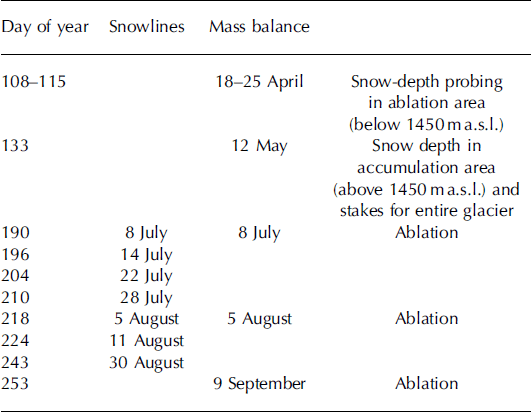 | Day of year | Snowlines | Mass balance | |
|---|---|---|---|
| 108–115 | | 18–25 April | Snow-depth probing in ablation area (below 1450 m a.s.l.) |
| 133 | | 12 May | Snow depth in accumulation area (above 1450 m a.s.l.) and stakes for entire glacier |
| 190 | 8 July | 8 July | Ablation |
| 196 | 14 July | | |
| 204 | 22 July | | |
| 210 | 28 July | | |
| 218 | 5 August | 5 August | Ablation |
| 224 | 11 August | | |
| 243 | 30 August | | |
| 253 | | 9 September | Ablation |